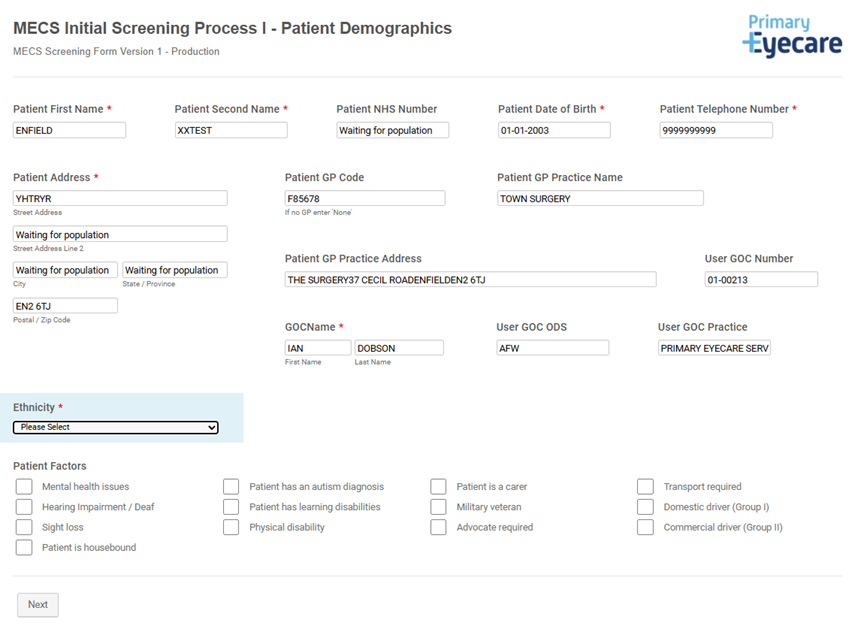 MECS Initial Screening Process I - Patient Demographics

MECS Screening Form Version 1 - Production

Primary Eyecare

Patient First Name *
ENFIELD

Patient Second Name *
XXTEST

Patient NHS Number
Waiting for population

Patient Date of Birth *
01-01-2003

Patient Telephone Number *
9999999999

Patient Address *
YHTRYR
Street Address
Waiting for population
Street Address Line 2
Waiting for population
City
Waiting for population
State / Province
EN2 6TJ
Postal / Zip Code

Patient GP Code
F85678
If no GP enter 'None'

Patient GP Practice Name
TOWN SURGERY

Patient GP Practice Address
THE SURGERY37 CECIL ROADENFIELDEN2 6TJ

User GOC Number
01-00213

GOCName *
IAN
First Name
DOBSON
Last Name

User GOC ODS
AFW

User GOC Practice
PRIMARY EYECARE SERV

Ethnicity *
Please Select

Patient Factors

Mental health issues
Hearing Impairment / Deaf
Sight loss
Patient is housebound
Patient has an autism diagnosis
Patient has learning disabilities
Physical disability
Patient is a carer
Military veteran
Advocate required
Transport required
Domestic driver (Group I)
Commercial driver (Group II)

Next